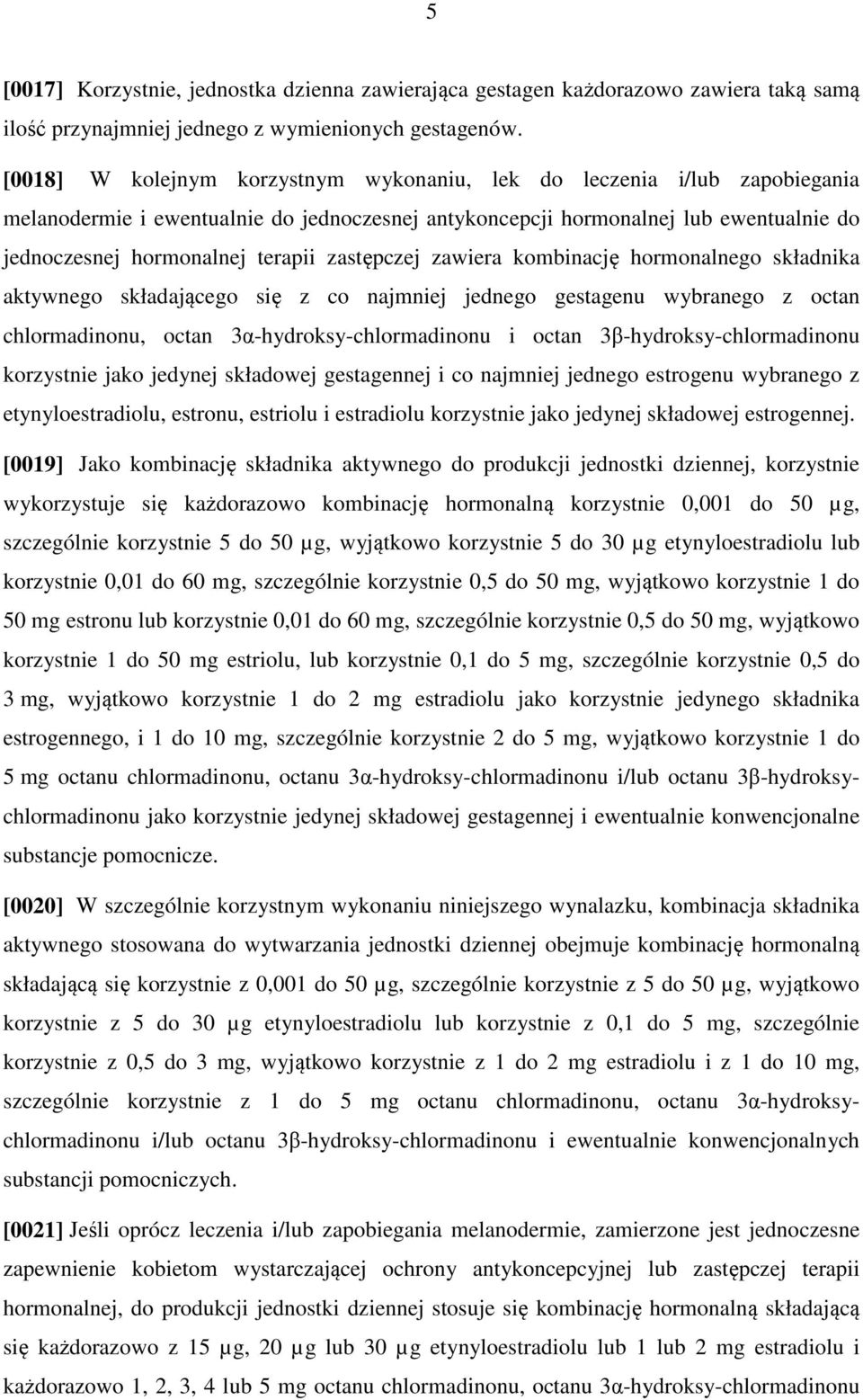 5

[0017] Korzystnie, jednostka dzienna zawierająca gestagen każdorazowo zawiera taką samą ilość przynajmniej jednego z wymienionych gestagenów.

[0018] W kolejnym korzystnym wykonaniu, lek do leczenia i/lub zapobiegania melanodermie i ewentualnie do jednoczesnej antykoncepcji hormonalnej lub ewentualnie do jednoczesnej hormonalnej terapii zastępczej zawiera kombinację hormonalnego składnika aktywnego składającego się z co najmniej jednego gestagenu wybranego z octan chlormadinonu, octan 3α-hydroksy-chlormadinonu i octan 3β-hydroksy-chlormadinonu korzystnie jako jedynej składowej gestagennej i co najmniej jednego estrogenu wybranego z etynyloestradiolu, estronu, estriolu i estradiolu korzystnie jako jedynej składowej estrogennej.

[0019] Jako kombinację składnika aktywnego do produkcji jednostki dziennej, korzystnie wykorzystuje się każdorazowo kombinację hormonalną korzystnie 0,001 do 50 µg, szczególnie korzystnie 5 do 50 µg, wyjątkowo korzystnie 5 do 30 µg etynyloestradiolu lub korzystnie 0,01 do 60 mg, szczególnie korzystnie 0,5 do 50 mg, wyjątkowo korzystnie 1 do 50 mg estronu lub korzystnie 0,01 do 60 mg, szczególnie korzystnie 0,5 do 50 mg, wyjątkowo korzystnie 1 do 50 mg estriolu, lub korzystnie 0,1 do 5 mg, szczególnie korzystnie 0,5 do 3 mg, wyjątkowo korzystnie 1 do 2 mg estradiolu jako korzystnie jedynego składnika estrogennego, i 1 do 10 mg, szczególnie korzystnie 2 do 5 mg, wyjątkowo korzystnie 1 do 5 mg octanu chlormadinonu, octanu 3α-hydroksy-chlormadinonu i/lub octanu 3β-hydroksy-chlormadinonu jako korzystnie jedynej składowej gestagennej i ewentualnie konwencjonalne substancje pomocnicze.

[0020] W szczególnie korzystnym wykonaniu niniejszego wynalazku, kombinacja składnika aktywnego stosowana do wytwarzania jednostki dziennej obejmuje kombinację hormonalną składającą się korzystnie z 0,001 do 50 µg, szczególnie korzystnie z 5 do 50 µg, wyjątkowo korzystnie z 5 do 30 µg etynyloestradiolu lub korzystnie z 0,1 do 5 mg, szczególnie korzystnie z 0,5 do 3 mg, wyjątkowo korzystnie z 1 do 2 mg estradiolu i z 1 do 10 mg, szczególnie korzystnie z 1 do 5 mg octanu chlormadinonu, octanu 3α-hydroksy-chlormadinonu i/lub octanu 3β-hydroksy-chlormadinonu i ewentualnie konwencjonalnych substancji pomocniczych.

[0021] Jeśli oprócz leczenia i/lub zapobiegania melanodermie, zamierzone jest jednoczesne zapewnienie kobietom wystarczającej ochrony antykoncepcyjnej lub zastępczej terapii hormonalnej, do produkcji jednostki dziennej stosuje się kombinację hormonalną składającą się każdorazowo z 15 µg, 20 µg lub 30 µg etynyloestradiolu lub 1 lub 2 mg estradiolu i każdorazowo 1, 2, 3, 4 lub 5 mg octanu chlormadinonu, octanu 3α-hydroksy-chlormadinonu